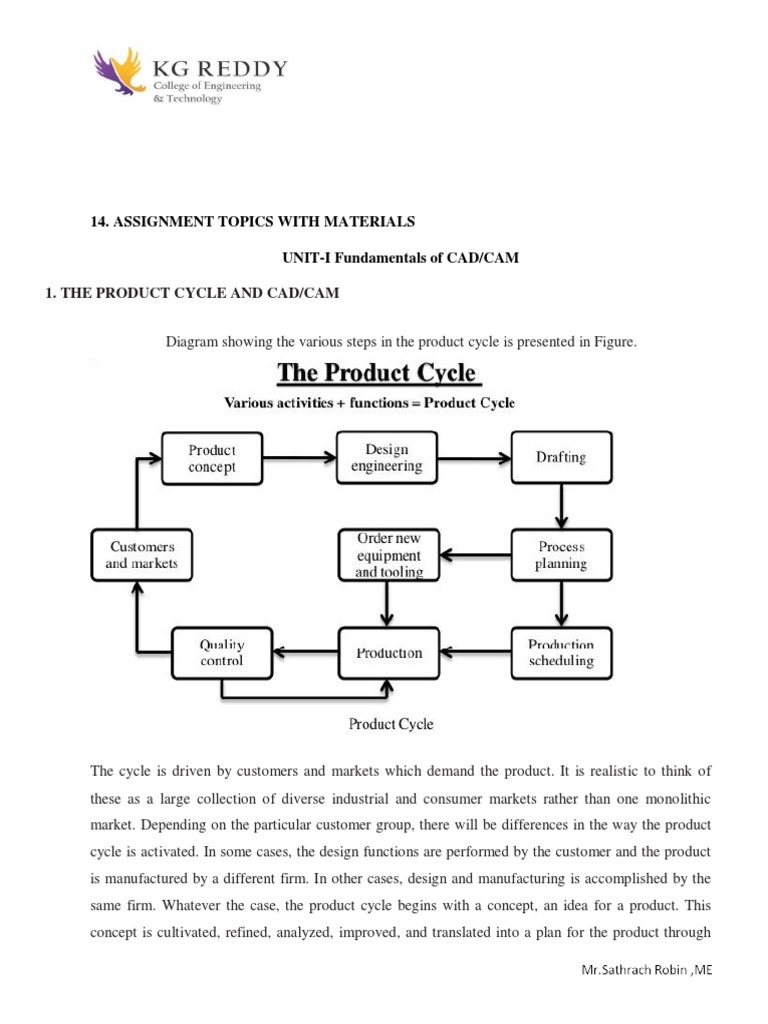 KG REDDY
College of Engineering
& Technology

14. ASSIGNMENT TOPICS WITH MATERIALS

UNIT-I Fundamentals of CAD/CAM

1. THE PRODUCT CYCLE AND CAD/CAM

Diagram showing the various steps in the product cycle is presented in Figure.

The Product Cycle

Various activities + functions = Product Cycle

Product concept

Design engineering

Drafting

Customers and markets

Order new equipment and tooling

Process planning

Quality control

Production

Production scheduling

Product Cycle

The cycle is driven by customers and markets which demand the product. It is realistic to think of these as a large collection of diverse industrial and consumer markets rather than one monolithic market. Depending on the particular customer group, there will be differences in the way the product cycle is activated. In some cases, the design functions are performed by the customer and the product is manufactured by a different firm. In other cases, design and manufacturing is accomplished by the same firm. Whatever the case, the product cycle begins with a concept, an idea for a product. This concept is cultivated, refined, analyzed, improved, and translated into a plan for the product through

Mr.Sathrach Robin ,ME